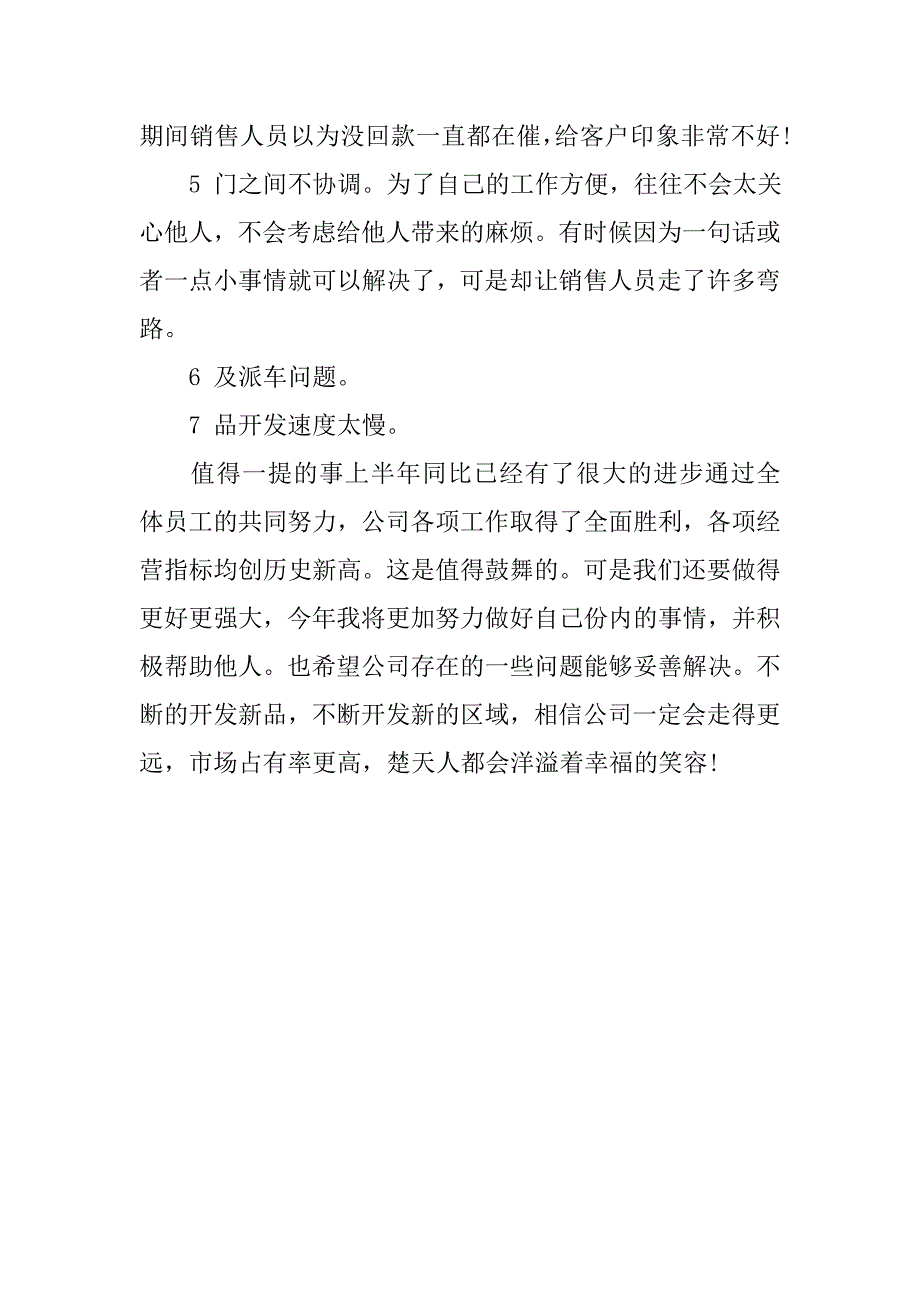 期间销售人员以为没回款一直都在催,给客户印象非常不好!

5 门之间不协调。为了自己的工作方便，往往不会太关心他人，不会考虑给他人带来的麻烦。有时候因为一句话或者一点小事情就可以解决了，可是却让销售人员走了许多弯路。

6 及派车问题。

7 品开发速度太慢。

值得一提的事上半年同比已经有了很大的进步通过全体员工的共同努力，公司各项工作取得了全面胜利，各项经营指标均创历史新高。这是值得鼓舞的。可是我们还要做得更好更强大，今年我将更加努力做好自己份内的事情，并积极帮助他人。也希望公司存在的一些问题能够妥善解决。不断的开发新品，不断开发新的区域，相信公司一定会走得更远，市场占有率更高，楚天人都会洋溢着幸福的笑容!